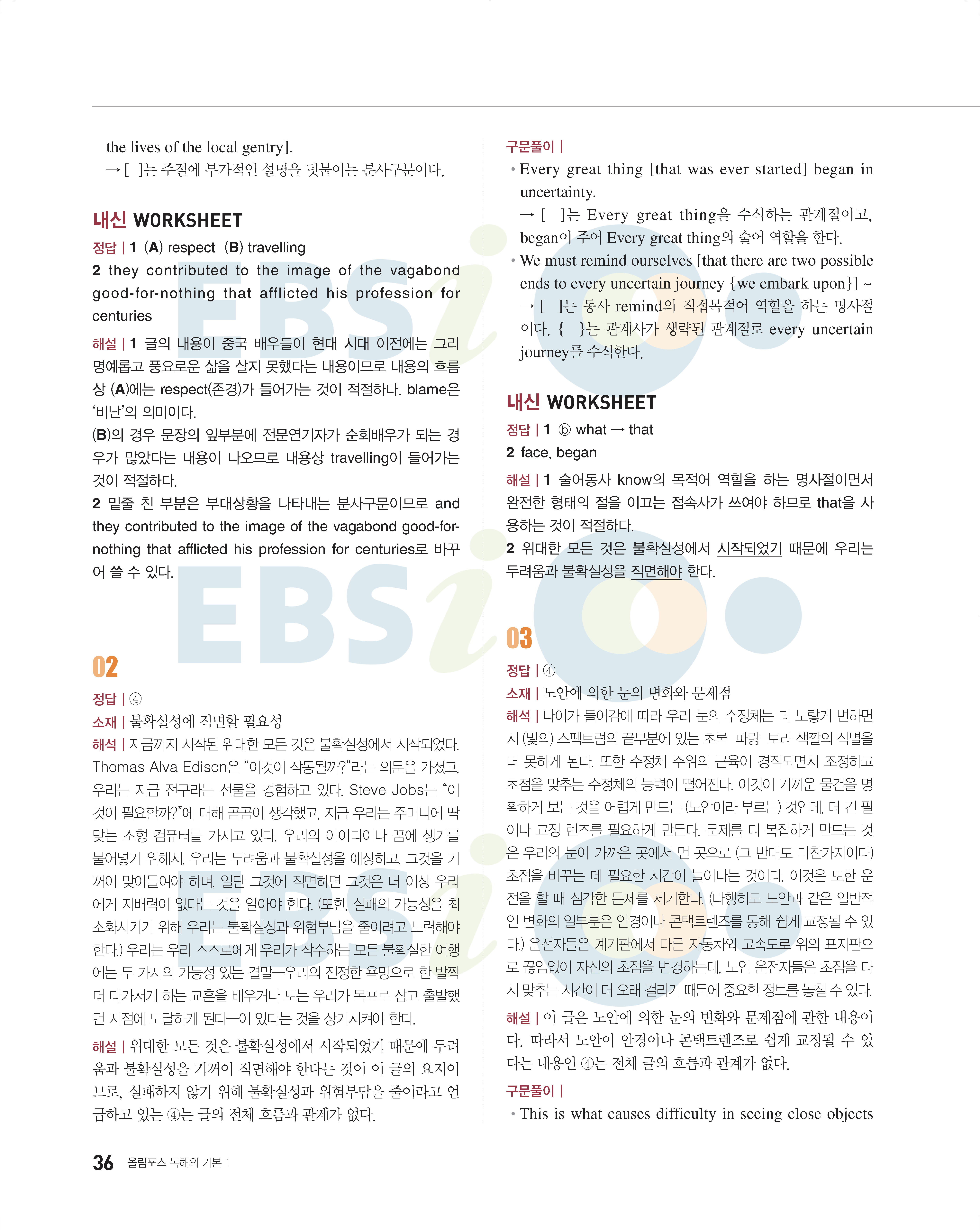 the lives of the local gentry].
→ [ ]는 주절에 부가적인 설명을 덧붙이는 분사구문이다.

내신 WORKSHEET
정답 | 1 (A) respect (B) travelling
2 they contributed to the image of the vagabond good-for-nothing that afflicted his profession for centuries
해설 | 1 글의 내용이 중국 배우들이 현대 시대 이전에는 그리 명예롭고 풍요로운 삶을 살지 못했다는 내용이므로 내용의 흐름상 (A)에는 respect(존경)가 들어가는 것이 적절하다. blame은 '비난'의 의미이다.
(B)의 경우 문장의 앞부분에 전문연기자가 순회배우가 되는 경우가 많았다는 내용이 나오므로 내용상 travelling이 들어가는 것이 적절하다.
2 밑줄 친 부분은 부대상황을 나타내는 분사구문이므로 and they contributed to the image of the vagabond good-for-nothing that afflicted his profession for centuries로 바꾸어 쓸 수 있다.

02
정답 | ④
소재 | 불확실성에 직면할 필요성
해석 | 지금까지 시작된 위대한 모든 것은 불확실성에서 시작되었다. Thomas Alva Edison은 "이것이 작동될까?"라는 의문을 가졌고, 우리는 지금 전구라는 선물을 경험하고 있다. Steve Jobs는 "이것이 필요할까?"에 대해 곰곰이 생각했고, 지금 우리는 주머니에 딱 맞는 소형 컴퓨터를 가지고 있다. 우리의 아이디어나 꿈에 생기를 불어넣기 위해서, 우리는 두려움과 불확실성을 예상하고, 그것을 기꺼이 맞아들여야 하며, 일단 그것에 직면하면 그것은 더 이상 우리에게 지배력이 없다는 것을 알아야 한다. (또한, 실패의 가능성을 최소화시키기 위해 우리는 불확실성과 위험부담을 줄이려고 노력해야 한다.) 우리는 우리 스스로에게 우리가 착수하는 모든 불확실한 여행에는 두 가지의 가능성 있는 결말—우리의 진정한 욕망으로 한 발짝 더 다가서게 하는 교훈을 배우거나 또는 우리가 목표로 삼고 출발했던 지점에 도달하게 된다—이 있다는 것을 상기시켜야 한다.
해설 | 위대한 모든 것은 불확실성에서 시작되었기 때문에 두려움과 불확실성을 기꺼이 직면해야 한다는 것이 이 글의 요지이므로, 실패하지 않기 위해 불확실성과 위험부담을 줄이라고 언급하고 있는 ④는 글의 전체 흐름과 관계가 없다.

구문풀이 |
• Every great thing [that was ever started] began in uncertainty.
→ [ ]는 Every great thing을 수식하는 관계절이고, began이 주어 Every great thing의 술어 역할을 한다.
• We must remind ourselves [that there are two possible ends to every uncertain journey {we embark upon}] ~
→ [ ]는 동사 remind의 직접목적어 역할을 하는 명사절이다. { }는 관계사가 생략된 관계절로 every uncertain journey를 수식한다.

내신 WORKSHEET
정답 | 1 ⓑ what → that
2 face, began
해설 | 1 술어동사 know의 목적어 역할을 하는 명사절이면서 완전한 형태의 절을 이끄는 접속사가 쓰여야 하므로 that을 사용하는 것이 적절하다.
2 위대한 모든 것은 불확실성에서 시작되었기 때문에 우리는 두려움과 불확실성을 직면해야 한다.

03
정답 | ④
소재 | 노안에 의한 눈의 변화와 문제점
해석 | 나이가 들어감에 따라 우리 눈의 수정체는 더 노랗게 변하면서 (빛의) 스펙트럼의 끝부분에 있는 초록–파랑–보라 색깔의 식별을 더 못하게 된다. 또한 수정체 주위의 근육이 경직되면서 조정하고 초점을 맞추는 수정체의 능력이 떨어진다. 이것이 가까운 물건을 명확하게 보는 것을 어렵게 만드는 (노안이라 부르는) 것인데, 더 긴 팔이나 교정 렌즈를 필요하게 만든다. 문제를 더 복잡하게 만드는 것은 우리의 눈이 가까운 곳에서 먼 곳으로 (그 반대도 마찬가지이다) 초점을 바꾸는 데 필요한 시간이 늘어나는 것이다. 이것은 또한 운전을 할 때 심각한 문제를 제기한다. (다행히도 노안과 같은 일반적인 변화의 일부분은 안경이나 콘택트렌즈를 통해 쉽게 교정될 수 있다.) 운전자들은 계기판에서 다른 자동차와 고속도로 위의 표지판으로 끊임없이 자신의 초점을 변경하는데, 노인 운전자들은 초점을 다시 맞추는 시간이 더 오래 걸리기 때문에 중요한 정보를 놓칠 수 있다.
해설 | 이 글은 노안에 의한 눈의 변화와 문제점에 관한 내용이다. 따라서 노안이 안경이나 콘택트렌즈로 쉽게 교정될 수 있다는 내용인 ④는 전체 글의 흐름과 관계가 없다.
구문풀이 |
• This is what causes difficulty in seeing close objects

36 올림포스 독해의 기본 1